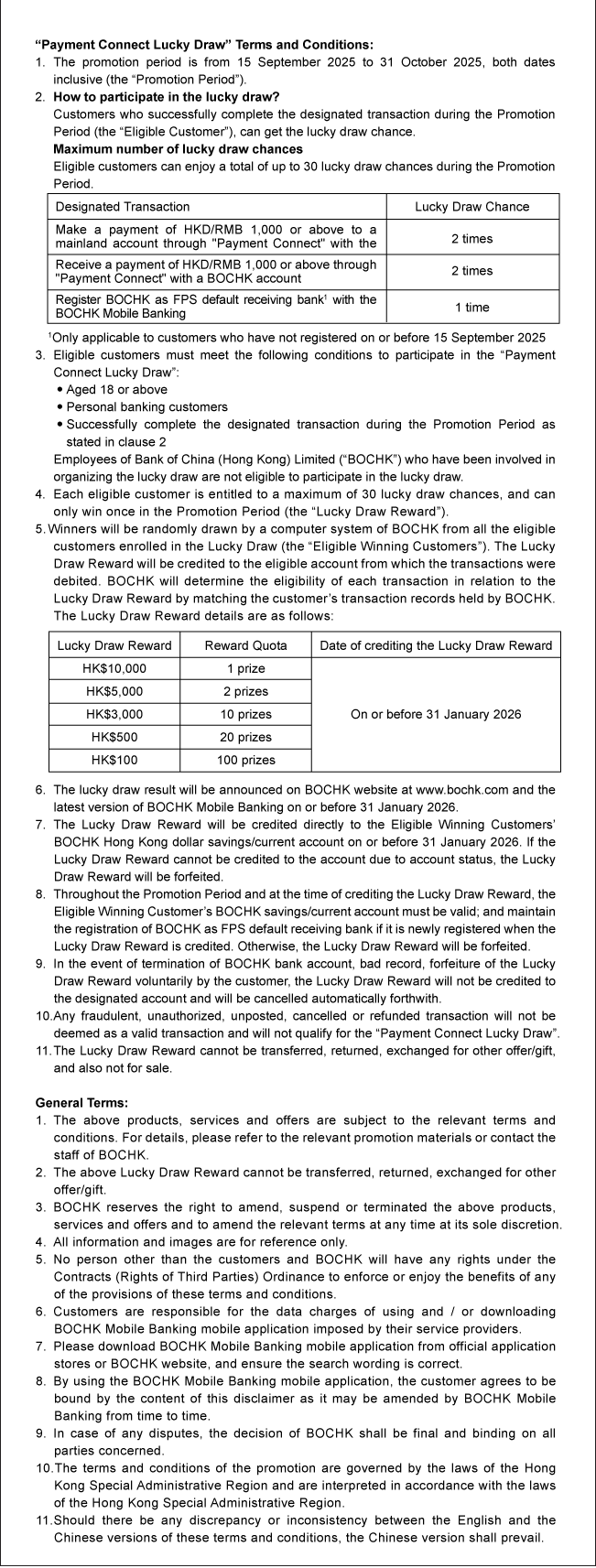 **"Payment Connect Lucky Draw" Terms and Conditions:**

1. The promotion period is from 15 September 2025 to 31 October 2025, both dates inclusive (the "Promotion Period").
2. **How to participate in the lucky draw?**
Customers who successfully complete the designated transaction during the Promotion Period (the "Eligible Customer"), can get the lucky draw chance.
**Maximum number of lucky draw chances**
Eligible customers can enjoy a total of up to 30 lucky draw chances during the Promotion Period.

| Designated Transaction | Lucky Draw Chance |
|---|---|
| Make a payment of HKD/RMB 1,000 or above to a mainland account through "Payment Connect" with the | 2 times |
| Receive a payment of HKD/RMB 1,000 or above through "Payment Connect" with a BOCHK account | 2 times |
| Register BOCHK as FPS default receiving bank$^1$ with the BOCHK Mobile Banking | 1 time |

$^1$Only applicable to customers who have not registered on or before 15 September 2025

3. Eligible customers must meet the following conditions to participate in the "Payment Connect Lucky Draw":
• Aged 18 or above
• Personal banking customers
• Successfully complete the designated transaction during the Promotion Period as stated in clause 2
Employees of Bank of China (Hong Kong) Limited ("BOCHK") who have been involved in organizing the lucky draw are not eligible to participate in the lucky draw.
4. Each eligible customer is entitled to a maximum of 30 lucky draw chances, and can only win once in the Promotion Period (the "Lucky Draw Reward").
5. Winners will be randomly drawn by a computer system of BOCHK from all the eligible customers enrolled in the Lucky Draw (the "Eligible Winning Customers"). The Lucky Draw Reward will be credited to the eligible account from which the transactions were debited. BOCHK will determine the eligibility of each transaction in relation to the Lucky Draw Reward by matching the customer's transaction records held by BOCHK. The Lucky Draw Reward details are as follows:

| Lucky Draw Reward | Reward Quota | Date of crediting the Lucky Draw Reward |
|---|---|---|
| HK$10,000 | 1 prize | On or before 31 January 2026 |
| HK$5,000 | 2 prizes | |
| HK$3,000 | 10 prizes | |
| HK$500 | 20 prizes | |
| HK$100 | 100 prizes | |

6. The lucky draw result will be announced on BOCHK website at www.bochk.com and the latest version of BOCHK Mobile Banking on or before 31 January 2026.
7. The Lucky Draw Reward will be credited directly to the Eligible Winning Customers' BOCHK Hong Kong dollar savings/current account on or before 31 January 2026. If the Lucky Draw Reward cannot be credited to the account due to account status, the Lucky Draw Reward will be forfeited.
8. Throughout the Promotion Period and at the time of crediting the Lucky Draw Reward, the Eligible Winning Customer's BOCHK savings/current account must be valid; and maintain the registration of BOCHK as FPS default receiving bank if it is newly registered when the Lucky Draw Reward is credited. Otherwise, the Lucky Draw Reward will be forfeited.
9. In the event of termination of BOCHK bank account, bad record, forfeiture of the Lucky Draw Reward voluntarily by the customer, the Lucky Draw Reward will not be credited to the designated account and will be cancelled automatically forthwith.
10. Any fraudulent, unauthorized, unposted, cancelled or refunded transaction will not be deemed as a valid transaction and will not qualify for the "Payment Connect Lucky Draw".
11. The Lucky Draw Reward cannot be transferred, returned, exchanged for other offer/gift, and also not for sale.

**General Terms:**
1. The above products, services and offers are subject to the relevant terms and conditions. For details, please refer to the relevant promotion materials or contact the staff of BOCHK.
2. The above Lucky Draw Reward cannot be transferred, returned, exchanged for other offer/gift.
3. BOCHK reserves the right to amend, suspend or terminated the above products, services and offers and to amend the relevant terms at any time at its sole discretion.
4. All information and images are for reference only.
5. No person other than the customers and BOCHK will have any rights under the Contracts (Rights of Third Parties) Ordinance to enforce or enjoy the benefits of any of the provisions of these terms and conditions.
6. Customers are responsible for the data charges of using and / or downloading BOCHK Mobile Banking mobile application imposed by their service providers.
7. Please download BOCHK Mobile Banking mobile application from official application stores or BOCHK website, and ensure the search wording is correct.
8. By using the BOCHK Mobile Banking mobile application, the customer agrees to be bound by the content of this disclaimer as it may be amended by BOCHK Mobile Banking from time to time.
9. In case of any disputes, the decision of BOCHK shall be final and binding on all parties concerned.
10. The terms and conditions of the promotion are governed by the laws of the Hong Kong Special Administrative Region and are interpreted in accordance with the laws of the Hong Kong Special Administrative Region.
11. Should there be any discrepancy or inconsistency between the English and the Chinese versions of these terms and conditions, the Chinese version shall prevail.